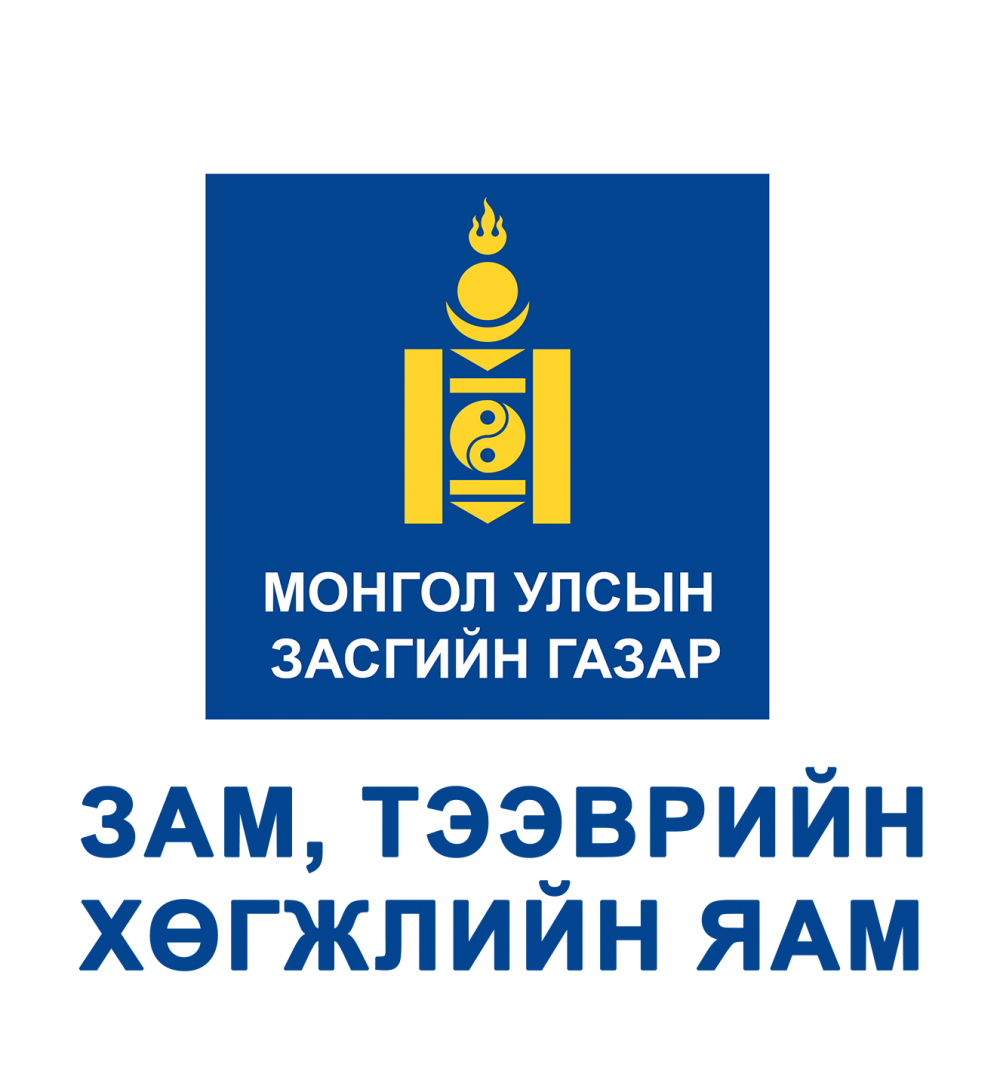 МОНГОЛ УЛСЫН
ЗАСГИЙН ГАЗАР

ЗАМ, ТЭЭВРИЙН
ХӨГЖЛИЙН ЯАМ